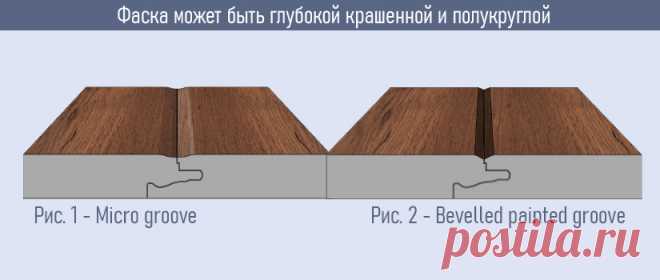 Фаска может быть глубокой крашенной и полукруглой

Рис. 1 - Micro groove

Рис. 2 - Bevelled painted groove

postila.ru